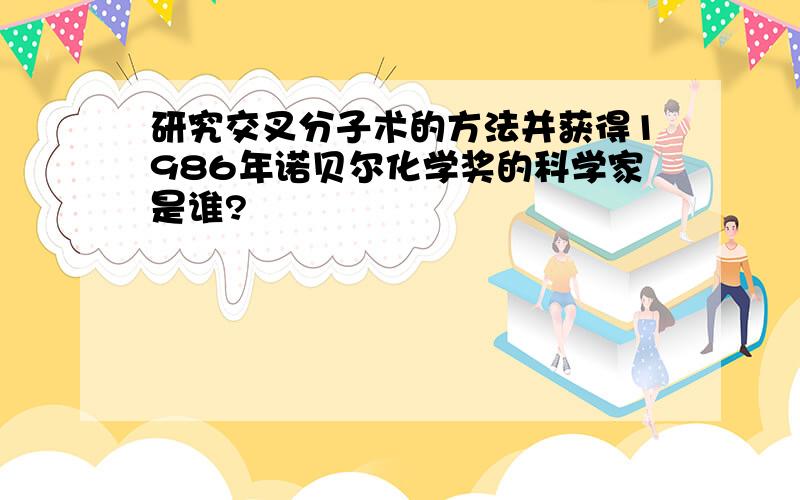 研究交叉分子术的方法并获得1986年诺贝尔化学奖的科学家是谁?